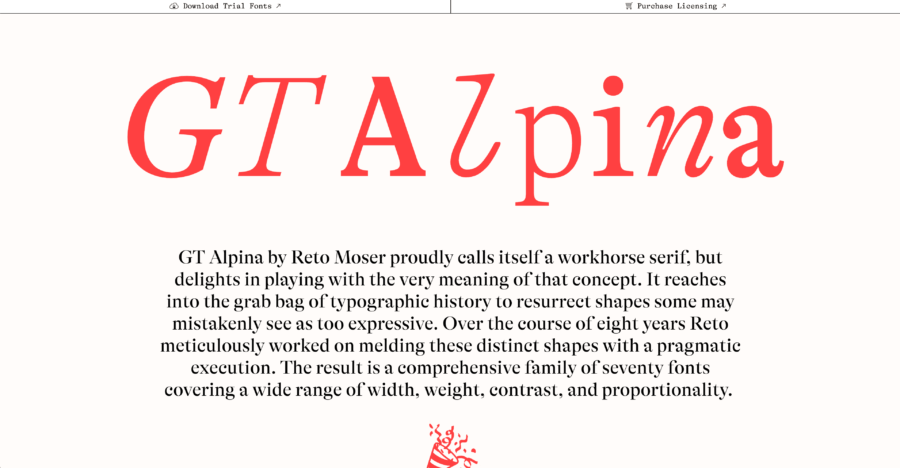 Download Trial Fonts ↗

Purchase Licensing ↗

GT Alpina

GT Alpina by Reto Moser proudly calls itself a workhorse serif, but delights in playing with the very meaning of that concept. It reaches into the grab bag of typographic history to resurrect shapes some may mistakenly see as too expressive. Over the course of eight years Reto meticulously worked on melding these distinct shapes with a pragmatic execution. The result is a comprehensive family of seventy fonts covering a wide range of width, weight, contrast, and proportionality.